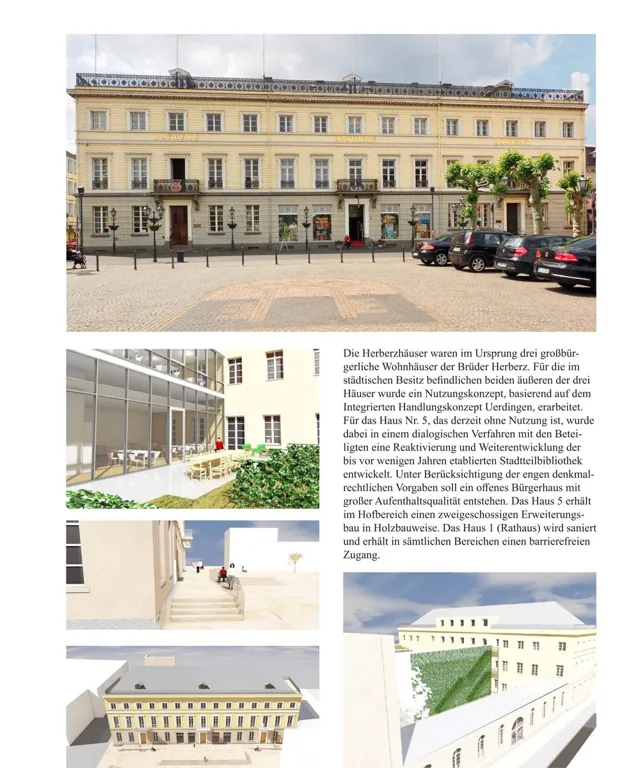 Die Herberzhäuser waren im Ursprung drei großbürgerliche Wohnhäuser der Brüder Herberz. Für die im städtischen Besitz befindlichen beiden äußeren der drei Häuser wurde ein Nutzungskonzept, basierend auf dem Integrierten Handlungskonzept Uerdingen, erarbeitet. Für das Haus Nr. 5, das derzeit ohne Nutzung ist, wurde dabei in einem dialogischen Verfahren mit den Beteiligten eine Reaktivierung und Weiterentwicklung der bis vor wenigen Jahren etablierten Stadtteilbibliothek entwickelt. Unter Berücksichtigung der engen denkmalrechtlichen Vorgaben soll ein offenes Bürgerhaus mit großer Aufenthaltsqualität entstehen. Das Haus 5 erhält im Hofbereich einen zweigeschossigen Erweiterungsbau in Holzbauweise. Das Haus 1 (Rathaus) wird saniert und erhält in sämtlichen Bereichen einen barrierefreien Zugang.